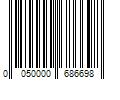 0 050000 686698